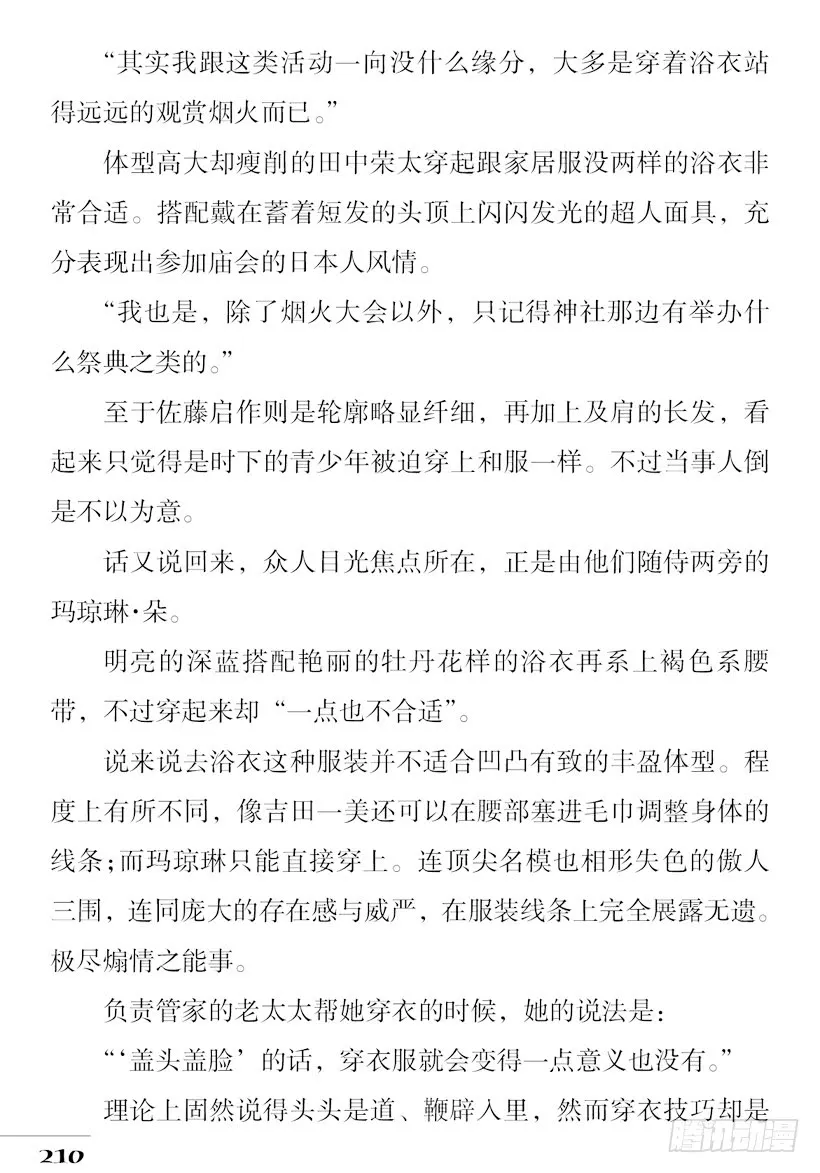 “其实我跟这类活动一向没什么缘分，大多是穿着浴衣站得远远的观赏烟火而已。”

体型高大却瘦削的田中荣太穿起跟家居服没两样的浴衣非常合适。搭配戴在蓄着短发的头顶上闪闪发光的超人面具，充分表现出参加庙会的日本人风情。

“我也是，除了烟火大会以外，只记得神社那边有举办什么祭典之类的。”

至于佐藤启作则是轮廓略显纤细，再加上及肩的长发，看起来只觉得是时下的青少年被迫穿上和服一样。不过当事人倒是不以为意。

话又说回来，众人目光焦点所在，正是由他们随侍两旁的玛琼琳·朵。

明亮的深蓝搭配艳丽的牡丹花样的浴衣再系上褐色系腰带，不过穿起来却“一点也不合适”。

说来说去浴衣这种服装并不适合凹凸有致的丰盈体型。程度上有所不同，像吉田一美还可以在腰部塞进毛巾调整身体的线条；而玛琼琳只能直接穿上。连顶尖名模也相形失色的傲人三围，连同庞大的存在感与威严，在服装线条上完全展露无遗。极尽煽情之能事。

负责管家的老太太帮她穿衣的时候，她的说法是：

“‘盖头盖脸’的话，穿衣服就会变得一点意义也没有。”

理论上固然说得头头是道、鞭辟入里，然而穿衣技巧却是

210

腾讯动漫